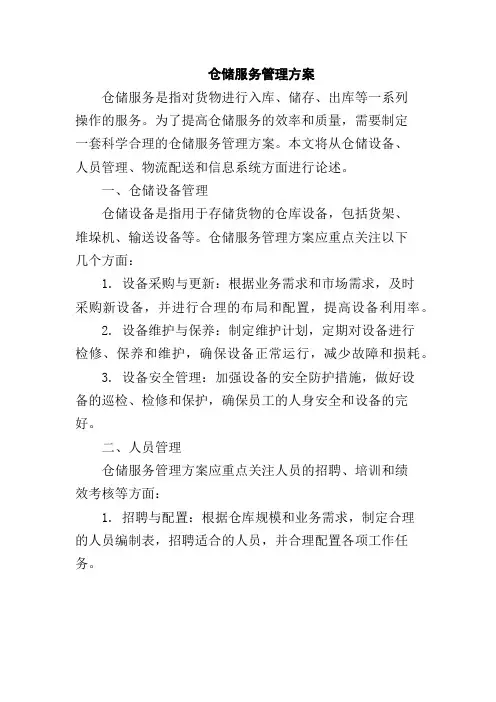 仓储服务管理方案

仓储服务是指对货物进行入库、储存、出库等一系列操作的服务。为了提高仓储服务的效率和质量，需要制定一套科学合理的仓储服务管理方案。本文将从仓储设备、人员管理、物流配送和信息系统方面进行论述。

一、仓储设备管理

仓储设备是指用于存储货物的仓库设备，包括货架、堆垛机、输送设备等。仓储服务管理方案应重点关注以下几个方面：

1. 设备采购与更新：根据业务需求和市场需求，及时采购新设备，并进行合理的布局和配置，提高设备利用率。

2. 设备维护与保养：制定维护计划，定期对设备进行检修、保养和维护，确保设备正常运行，减少故障和损耗。

3. 设备安全管理：加强设备的安全防护措施，做好设备的巡检、检修和保护，确保员工的人身安全和设备的完好。

二、人员管理

仓储服务管理方案应重点关注人员的招聘、培训和绩效考核等方面：

1. 招聘与配置：根据仓库规模和业务需求，制定合理的人员编制表，招聘适合的人员，并合理配置各项工作任务。